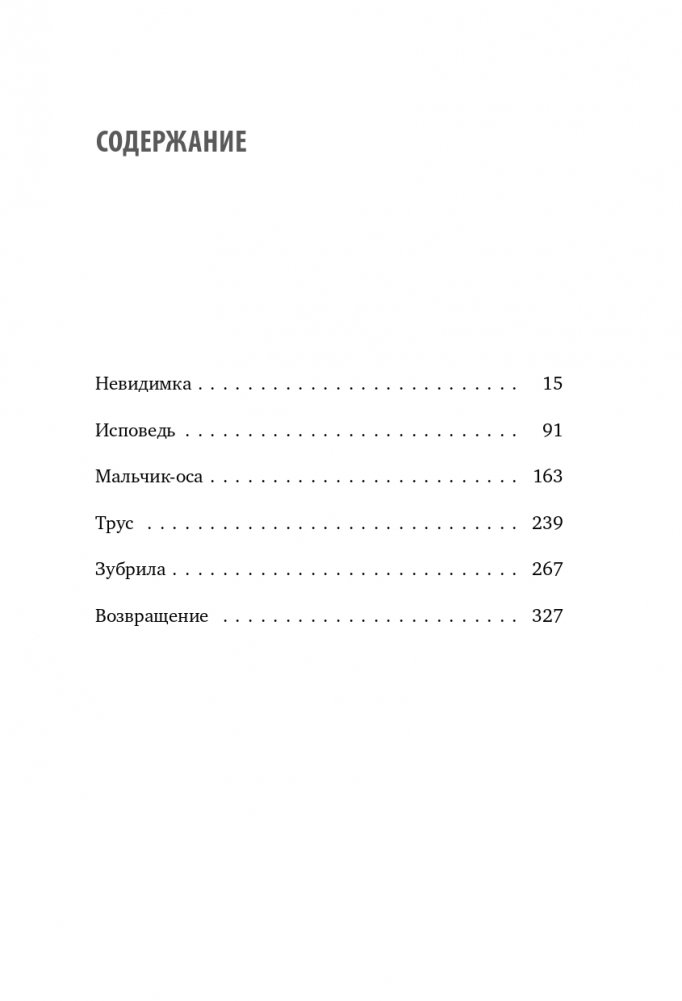 СОДЕРЖАНИЕ

Невидимка 15

Исповедь 91

Мальчик-оса 163

Трус 239

Зубрила 267

Возвращение 327